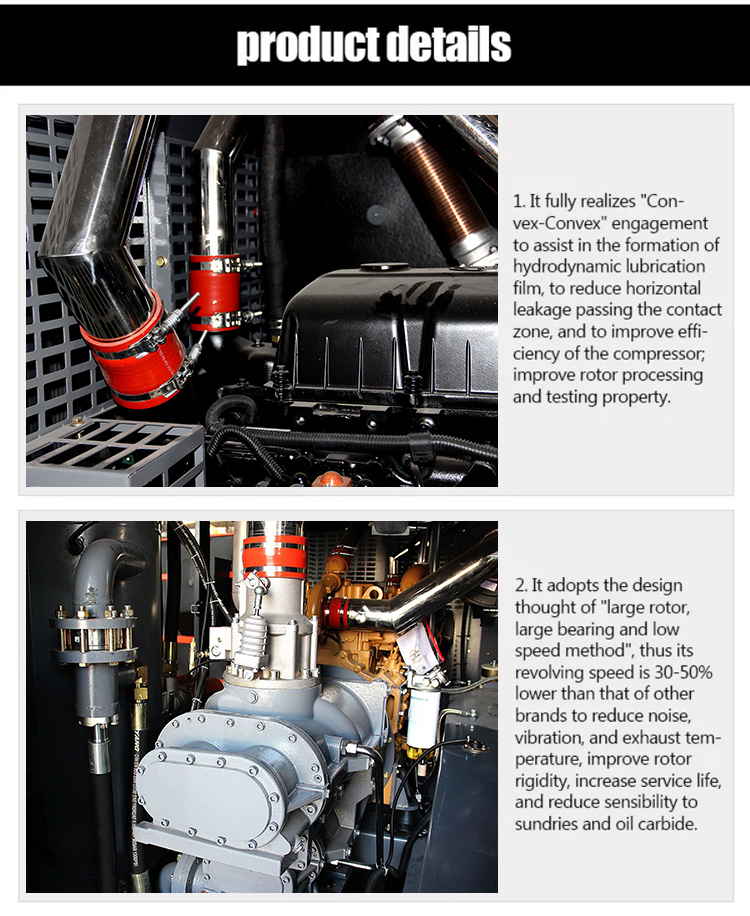 product details

1. It fully realizes "Convex-Convex" engagement to assist in the formation of hydrodynamic lubrication film, to reduce horizontal leakage passing the contact zone, and to improve efficiency of the compressor; improve rotor processing and testing property.

2. It adopts the design thought of "large rotor, large bearing and low speed method", thus its revolving speed is 30-50% lower than that of other brands to reduce noise, vibration, and exhaust temperature, improve rotor rigidity, increase service life, and reduce sensibility to sundries and oil carbide.